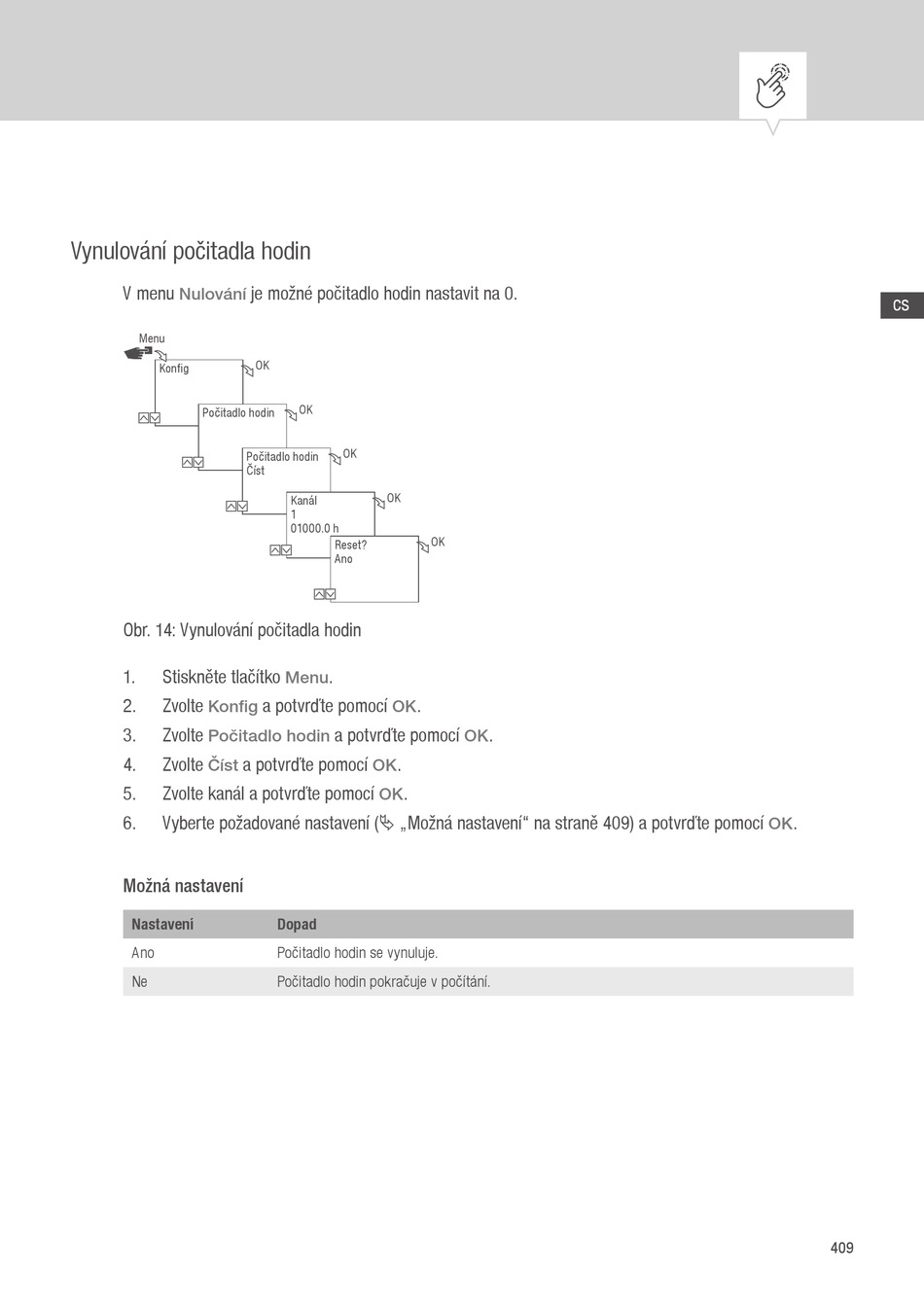 Vynulování počitadla hodin

V menu Nulování je možné počitadlo hodin nastavit na 0.

CS

Menu
Konfig
OK
Počitadlo hodin
OK
Počitadlo hodin
Číst
OK
Kanál
1
01000.0 h
OK
Reset?
Ano
OK

Obr. 14: Vynulování počitadla hodin

1. Stiskněte tlačítko Menu.
2. Zvolte Konfig a potvrďte pomocí OK.
3. Zvolte Počitadlo hodin a potvrďte pomocí OK.
4. Zvolte Číst a potvrďte pomocí OK.
5. Zvolte kanál a potvrďte pomocí OK.
6. Vyberte požadované nastavení („Možná nastavení“ na straně 409) a potvrďte pomocí OK.

Možná nastavení

| Nastavení | Dopad |
|---|---|
| Ano | Počitadlo hodin se vynuluje. |
| Ne | Počitadlo hodin pokračuje v počítání. |

409